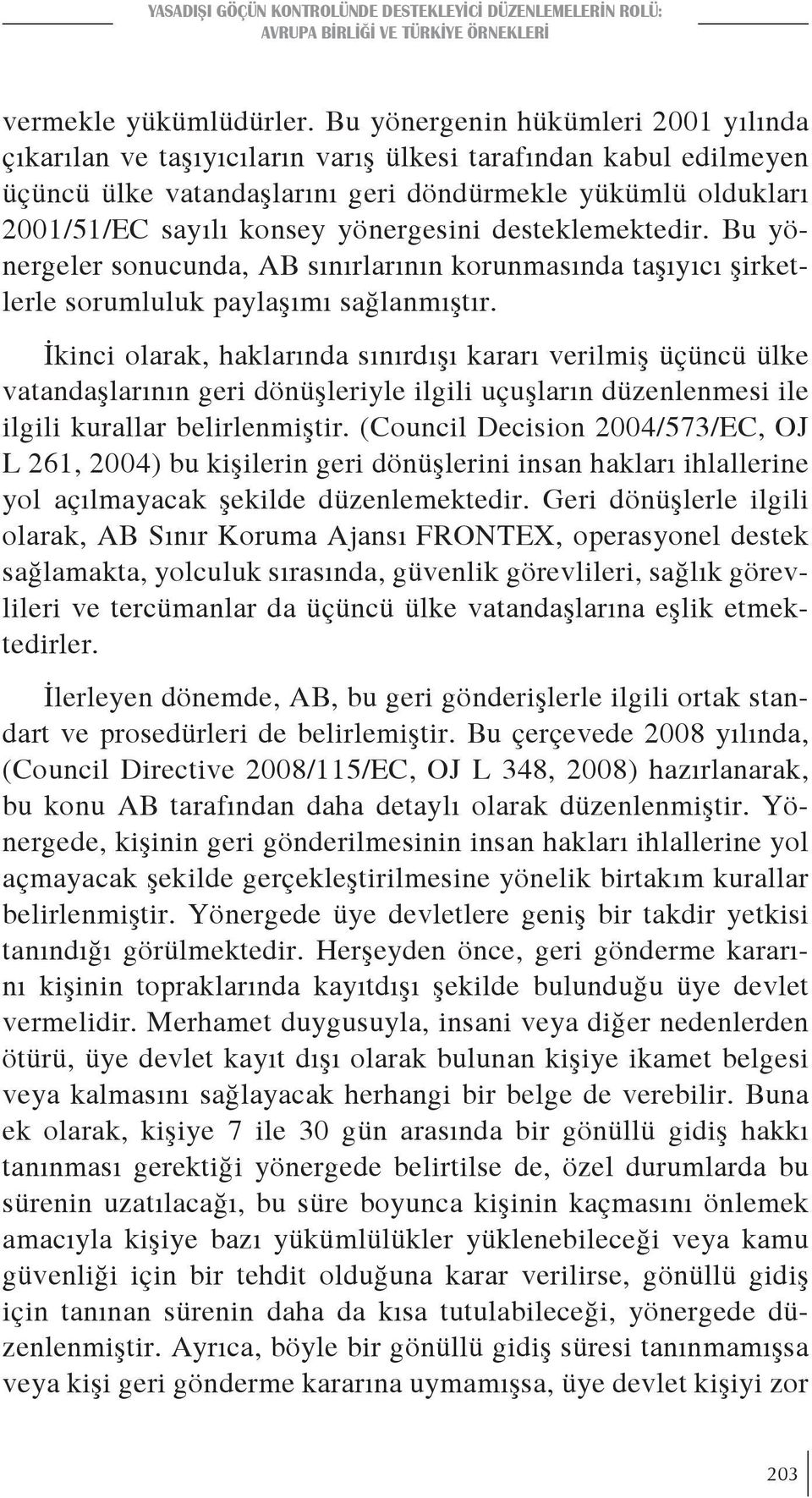 YASADIŞI GÖÇÜN KONTROLÜNDE DESTEKLEYİCİ DÜZENLEMELERİN ROLÜ: AVRUPA BİRLİĞİ VE TÜRKİYE ÖRNEKLERİ

vermekle yükümlüdürler. Bu yönergenin hükümleri 2001 yılında çıkarılan ve taşıyıcıların varış ülkesi tarafından kabul edilmeyen üçüncü ülke vatandaşlarını geri döndürmekle yükümlü oldukları 2001/51/EC sayılı konsey yönergesini desteklemektedir. Bu yönergeler sonucunda, AB sınırlarının korunmasında taşıyıcı şirketlerle sorumluluk paylaşımı sağlanmıştır.

İkinci olarak, haklarında sınırdışı kararı verilmiş üçüncü ülke vatandaşlarının geri dönüşleriyle ilgili uçuşların düzenlenmesi ile ilgili kurallar belirlenmiştir. (Council Decision 2004/573/EC, OJ L 261, 2004) bu kişilerin geri dönüşlerini insan hakları ihlallerine yol açılmayacak şekilde düzenlemektedir. Geri dönüşlerle ilgili olarak, AB Sınır Koruma Ajansı FRONTEX, operasyonel destek sağlamakta, yolculuk sırasında, güvenlik görevlileri, sağlık görevlileri ve tercümanlar da üçüncü ülke vatandaşlarına eşlik etmektedirler.

İlerleyen dönemde, AB, bu geri gönderişlerle ilgili ortak standart ve prosedürleri de belirlemiştir. Bu çerçevede 2008 yılında, (Council Directive 2008/115/EC, OJ L 348, 2008) hazırlanarak, bu konu AB tarafından daha detaylı olarak düzenlenmiştir. Yönergede, kişinin geri gönderilmesinin insan hakları ihlallerine yol açmayacak şekilde gerçekleştirilmesine yönelik birtakım kurallar belirlenmiştir. Yönergede üye devletlere geniş bir takdir yetkisi tanındığı görülmektedir. Herşeyden önce, geri gönderme kararını kişinin topraklarında kayıtdışı şekilde bulunduğu üye devlet vermelidir. Merhamet duygusuyla, insani veya diğer nedenlerden ötürü, üye devlet kayıt dışı olarak bulunan kişiye ikamet belgesi veya kalmasını sağlayacak herhangi bir belge de verebilir. Buna ek olarak, kişiye 7 ile 30 gün arasında bir gönüllü gidiş hakkı tanınması gerektiği yönergede belirtilse de, özel durumlarda bu sürenin uzatılacağı, bu süre boyunca kişinin kaçmasını önlemek amacıyla kişiye bazı yükümlülükler yüklenebileceği veya kamu güvenliği için bir tehdit olduğuna karar verilirse, gönüllü gidiş için tanınan sürenin daha da kısa tutulabileceği, yönergede düzenlenmiştir. Ayrıca, böyle bir gönüllü gidiş süresi tanınmamışsa veya kişi geri gönderme kararına uymamışsa, üye devlet kişiyi zor

203